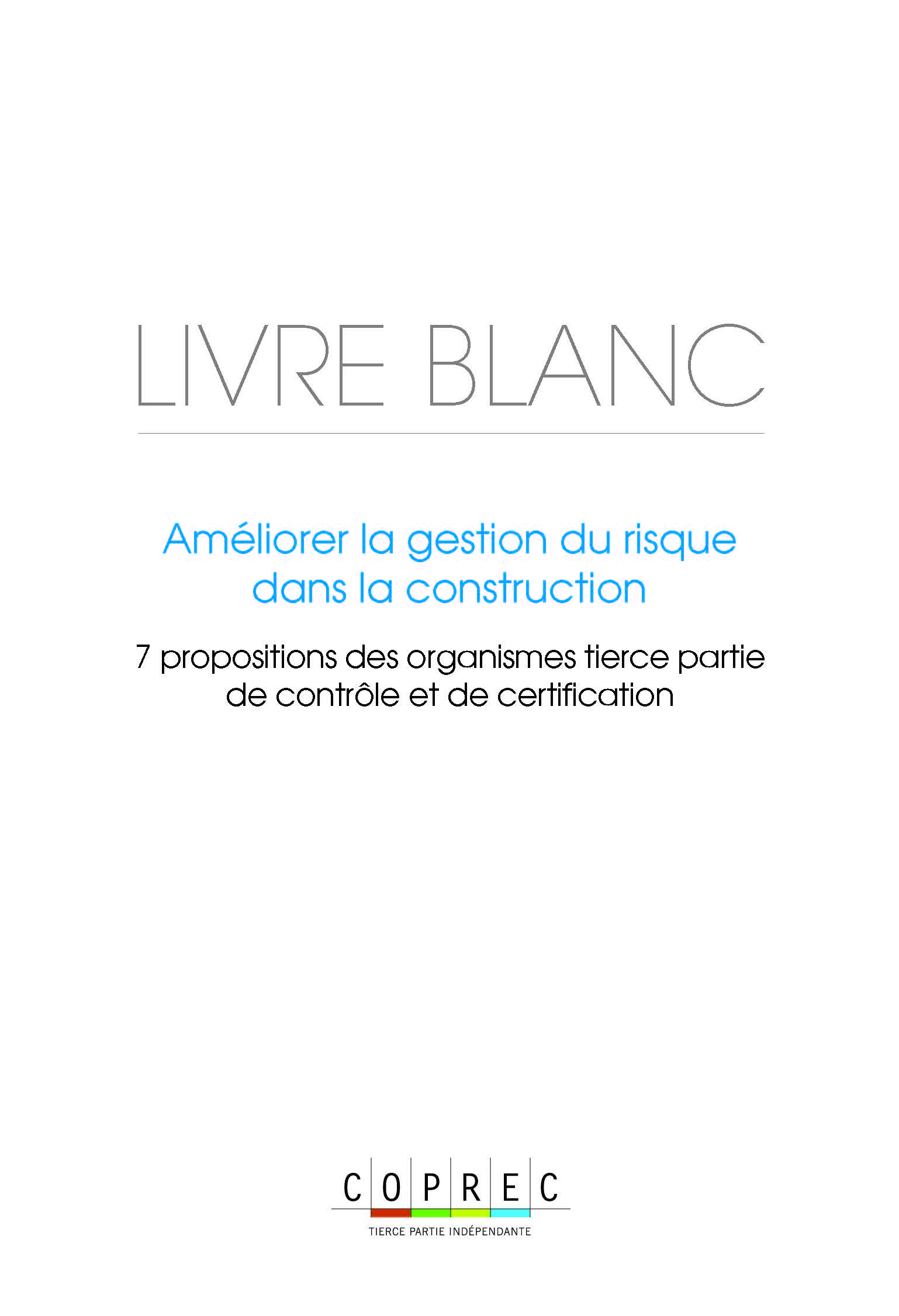 LIVRE BLANC

Améliorer la gestion du risque dans la construction

7 propositions des organismes tierce partie de contrôle et de certification

COPREC

TIERCE PARTIE INDÉPENDANTE